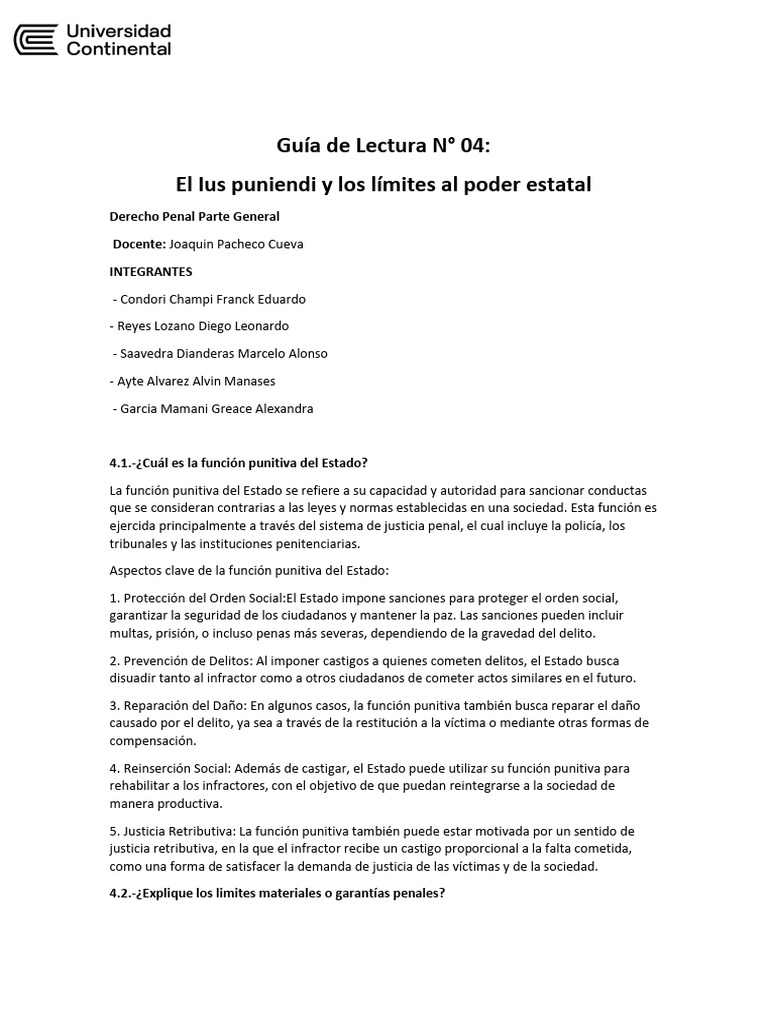 Universidad Continental

Guía de Lectura N° 04:

El Ius puniendi y los límites al poder estatal

Derecho Penal Parte General

Docente: Joaquin Pacheco Cueva

INTEGRANTES

- Condori Champi Franck Eduardo

- Reyes Lozano Diego Leonardo

- Saavedra Dianderas Marcelo Alonso

- Ayte Alvarez Alvin Manases

- Garcia Mamani Greace Alexandra

4.1.-¿Cuál es la función punitiva del Estado?

La función punitiva del Estado se refiere a su capacidad y autoridad para sancionar conductas que se consideran contrarias a las leyes y normas establecidas en una sociedad. Esta función es ejercida principalmente a través del sistema de justicia penal, el cual incluye la policía, los tribunales y las instituciones penitenciarias.

Aspectos clave de la función punitiva del Estado:

1. Protección del Orden Social:El Estado impone sanciones para proteger el orden social, garantizar la seguridad de los ciudadanos y mantener la paz. Las sanciones pueden incluir multas, prisión, o incluso penas más severas, dependiendo de la gravedad del delito.

2. Prevención de Delitos: Al imponer castigos a quienes cometen delitos, el Estado busca disuadir tanto al infractor como a otros ciudadanos de cometer actos similares en el futuro.

3. Reparación del Daño: En algunos casos, la función punitiva también busca reparar el daño causado por el delito, ya sea a través de la restitución a la víctima o mediante otras formas de compensación.

4. Reinserción Social: Además de castigar, el Estado puede utilizar su función punitiva para rehabilitar a los infractores, con el objetivo de que puedan reintegrarse a la sociedad de manera productiva.

5. Justicia Retributiva: La función punitiva también puede estar motivada por un sentido de justicia retributiva, en la que el infractor recibe un castigo proporcional a la falta cometida, como una forma de satisfacer la demanda de justicia de las víctimas y de la sociedad.

4.2.-¿Explique los limites materiales o garantías penales?